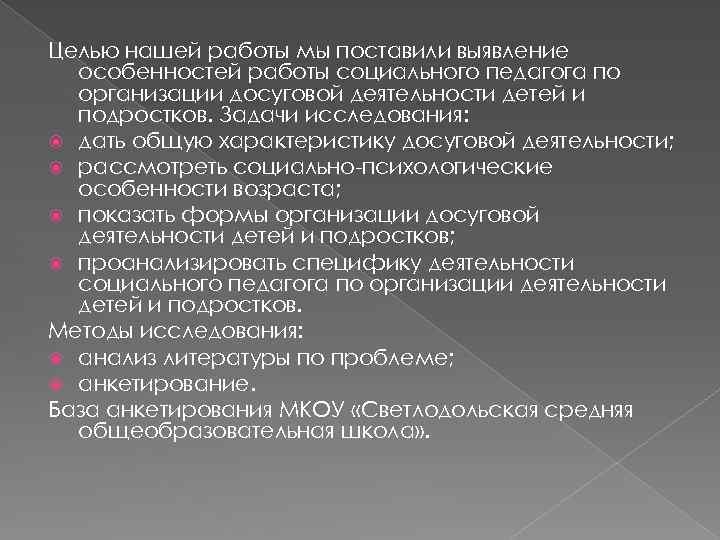 Целью нашей работы мы поставили выявление особенностей работы социального педагога по организации досуговой деятельности детей и подростков. Задачи исследования:

дать общую характеристику досуговой деятельности;

рассмотреть социально-психологические особенности возраста;

показать формы организации досуговой деятельности детей и подростков;

проанализировать специфику деятельности социального педагога по организации деятельности детей и подростков.

Методы исследования:

анализ литературы по проблеме;

анкетирование.

База анкетирования МКОУ «Светлодольская средняя общеобразовательная школа».